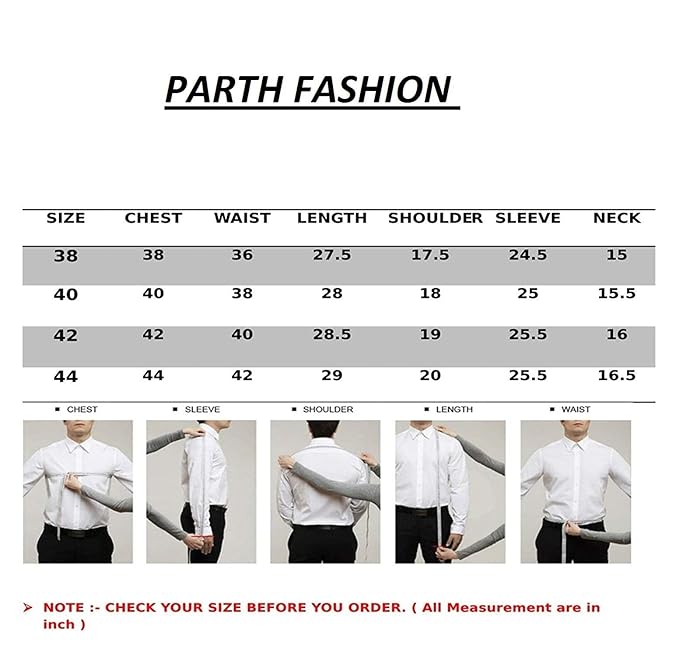 PARTH FASHION

| SIZE | CHEST | WAIST | LENGTH | SHOULDER | SLEEVE | NECK |
|---|---|---|---|---|---|---|
| 38 | 38 | 36 | 27.5 | 17.5 | 24.5 | 15 |
| 40 | 40 | 38 | 28 | 18 | 25 | 15.5 |
| 42 | 42 | 40 | 28.5 | 19 | 25.5 | 16 |
| 44 | 44 | 42 | 29 | 20 | 25.5 | 16.5 |

▪ CHEST ▪ SLEEVE ▪ SHOULDER ▪ LENGTH ▪ WAIST

➢ NOTE :- CHECK YOUR SIZE BEFORE YOU ORDER. ( All Measurement are in inch )